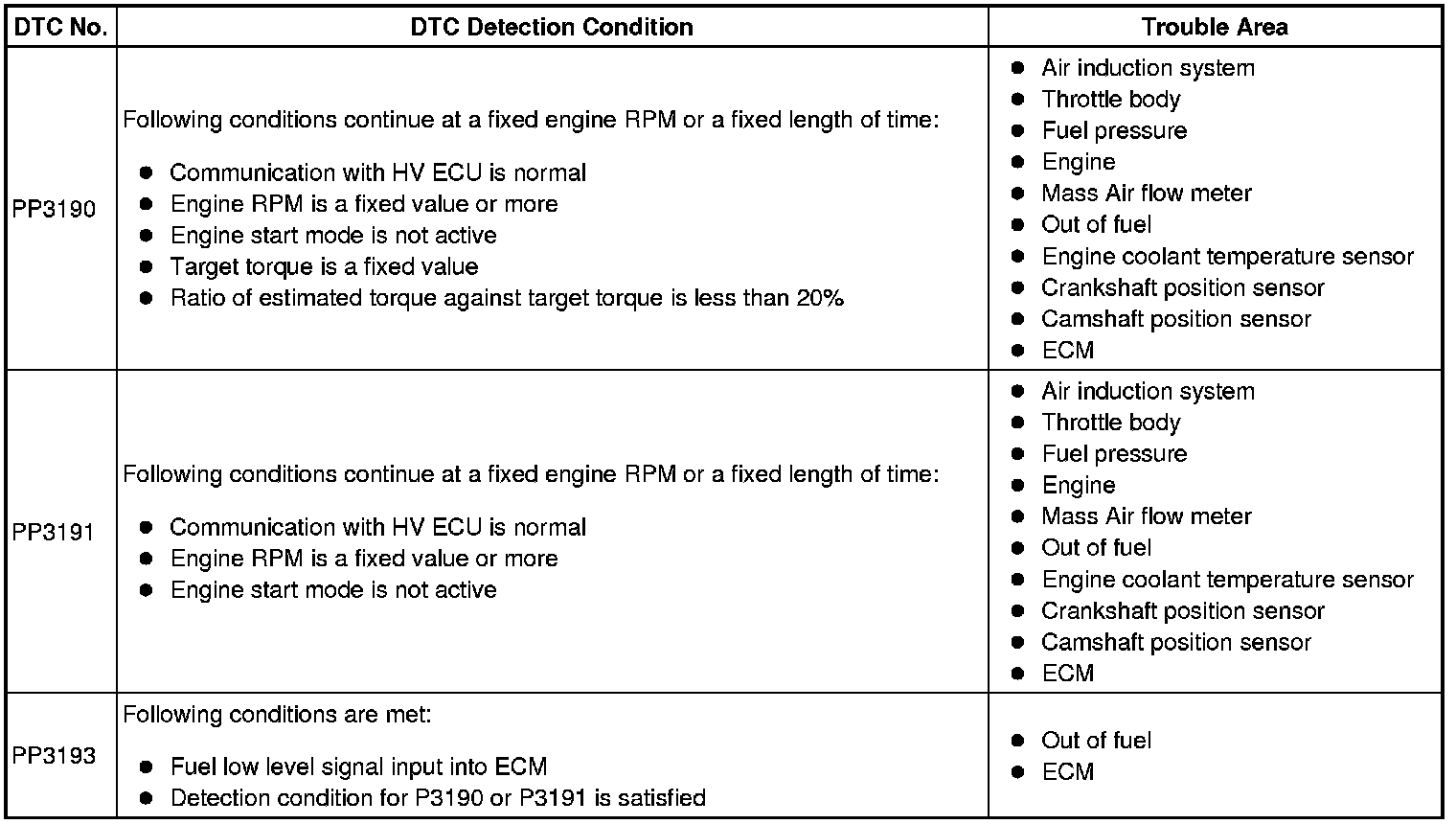 | DTC No. | DTC Detection Condition | Trouble Area |
|---|---|---|
| PP3190 | Following conditions continue at a fixed engine RPM or a fixed length of time: ● Communication with HV ECU is normal ● Engine RPM is a fixed value or more ● Engine start mode is not active ● Target torque is a fixed value ● Ratio of estimated torque against target torque is less than 20% | ● Air induction system ● Throttle body ● Fuel pressure ● Engine ● Mass Air flow meter ● Out of fuel ● Engine coolant temperature sensor ● Crankshaft position sensor ● Camshaft position sensor ● ECM |
| PP3191 | Following conditions continue at a fixed engine RPM or a fixed length of time: ● Communication with HV ECU is normal ● Engine RPM is a fixed value or more ● Engine start mode is not active | ● Air induction system ● Throttle body ● Fuel pressure ● Engine ● Mass Air flow meter ● Out of fuel ● Engine coolant temperature sensor ● Crankshaft position sensor ● Camshaft position sensor ● ECM |
| PP3193 | Following conditions are met: ● Fuel low level signal input into ECM ● Detection condition for P3190 or P3191 is satisfied | ● Out of fuel ● ECM |